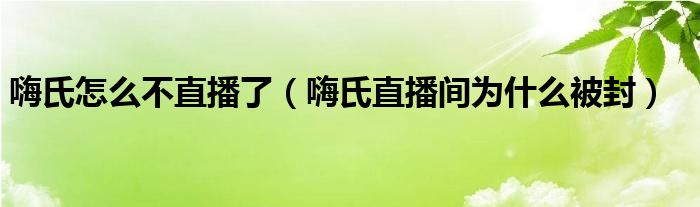 嗨氏怎么不直播了（嗨氏直播间为什么被封）